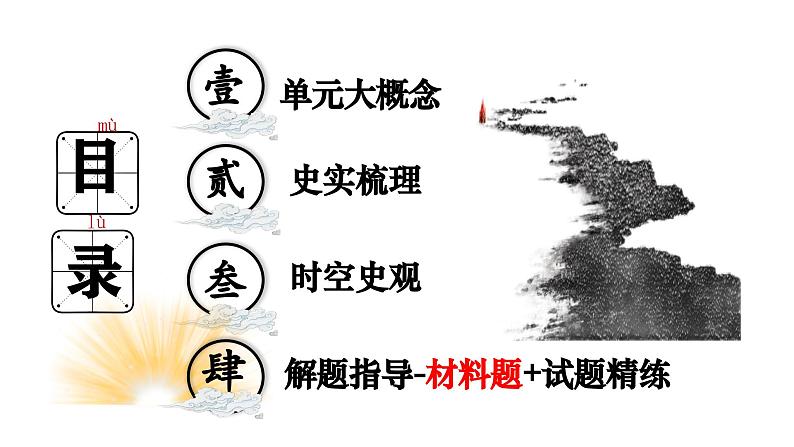 mù
目
lù
录

壹 单元大概念

贰 史实梳理

叁 时空史观

肆 解题指导-材料题+试题精练